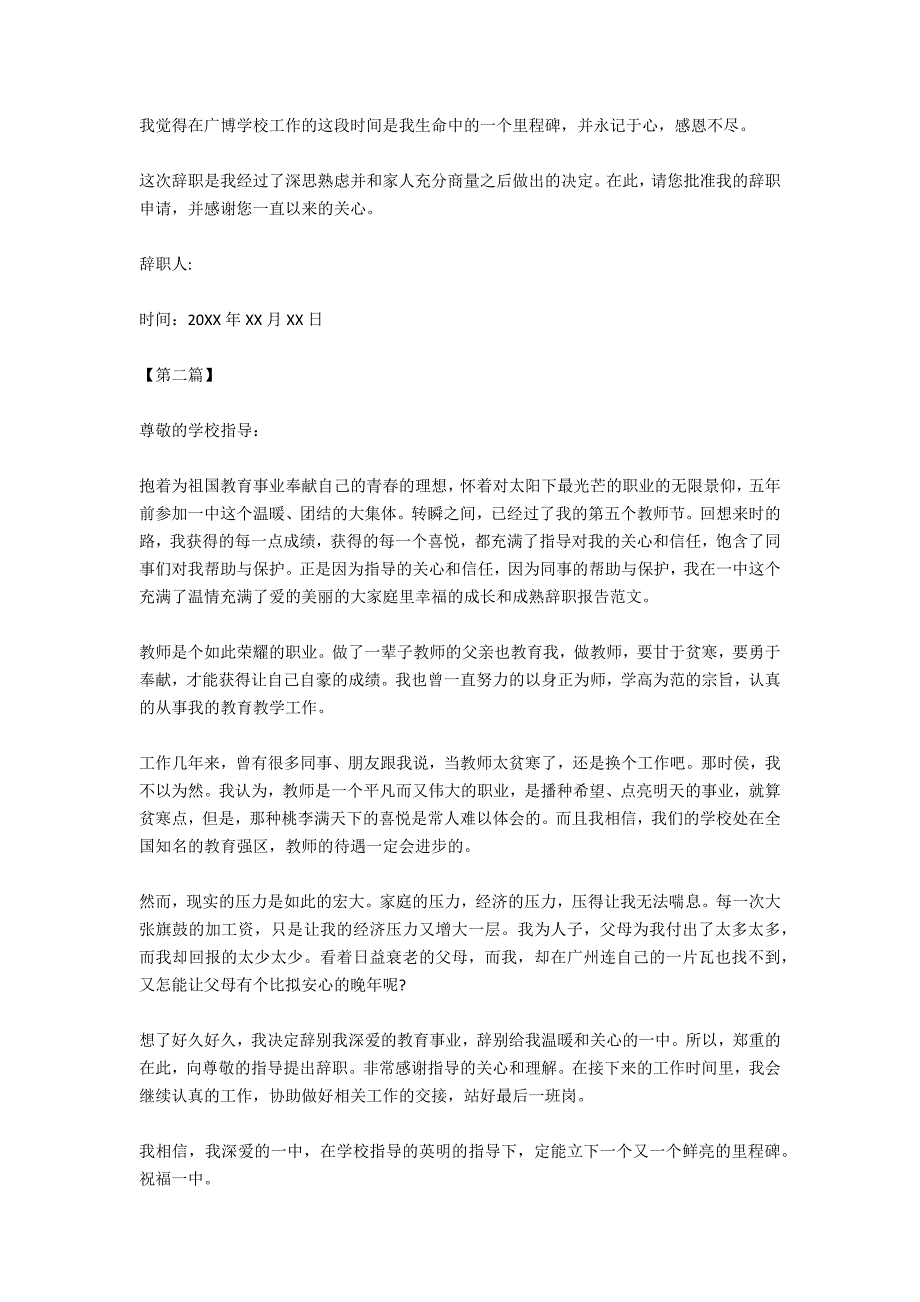 我觉得在广博学校工作的这段时间是我生命中的一个里程碑，并永记于心，感恩不尽。

这次辞职是我经过了深思熟虑并和家人充分商量之后做出的决定。在此，请您批准我的辞职申请，并感谢您一直以来的关心。

辞职人：

时间：20XX 年 XX 月 XX 日

【第二篇】

尊敬的学校指导：

抱着为祖国教育事业奉献自己的青春的理想，怀着对太阳下最光芒的职业的无限景仰，五年前参加一中这个温暖、团结的大集体。转瞬之间，已经过了我的第五个教师节。回想来时的路，我获得的每一点成绩，获得的每一个喜悦，都充满了指导对我的关心和信任，饱含了同事们对我帮助与保护。正是因为指导的关心和信任，因为同事的帮助与保护，我在一中这个充满了温情充满了爱的美丽的大家庭里幸福的成长和成熟辞职报告范文。

教师是个如此荣耀的职业。做了一辈子教师的父亲也教育我，做教师，要甘于贫寒，要勇于奉献，才能获得让自己自豪的成绩。我也曾一直努力的以身正为师，学高为范的宗旨，认真的从事我的教育教学工作。

工作几年来，曾有很多同事、朋友跟我说，当教师太贫寒了，还是换个工作吧。那时侯，我不以为然。我认为，教师是一个平凡而又伟大的职业，是播种希望、点亮明天的事业，就算贫寒点，但是，那种桃李满天下的喜悦是常人难以体会的。而且我相信，我们的学校处在全国知名的教育强区，教师的待遇一定会进步的。

然而，现实的压力是如此的宏大。家庭的压力，经济的压力，压得让我无法喘息。每一次大张旗鼓的加工资，只是让我的经济压力又增大一层。我为人子，父母为我付出了太多太多，而我却回报的太少太少。看着日益衰老的父母，而我，却在广州连自己的一片瓦也找不到，又怎能让父母有个比拟安心的晚年呢？

想了好久好久，我决定辞别我深爱的教育事业，辞别给我温暖和关心的一中。所以，郑重的在此，向尊敬的指导提出辞职。非常感谢指导的关心和理解。在接下来的工作时间里，我会继续认真的工作，协助做好相关工作的交接，站好最后一班岗。

我相信，我深爱的一中，在学校指导的英明的指导下，定能立下一个又一个鲜亮的里程碑。祝福一中。